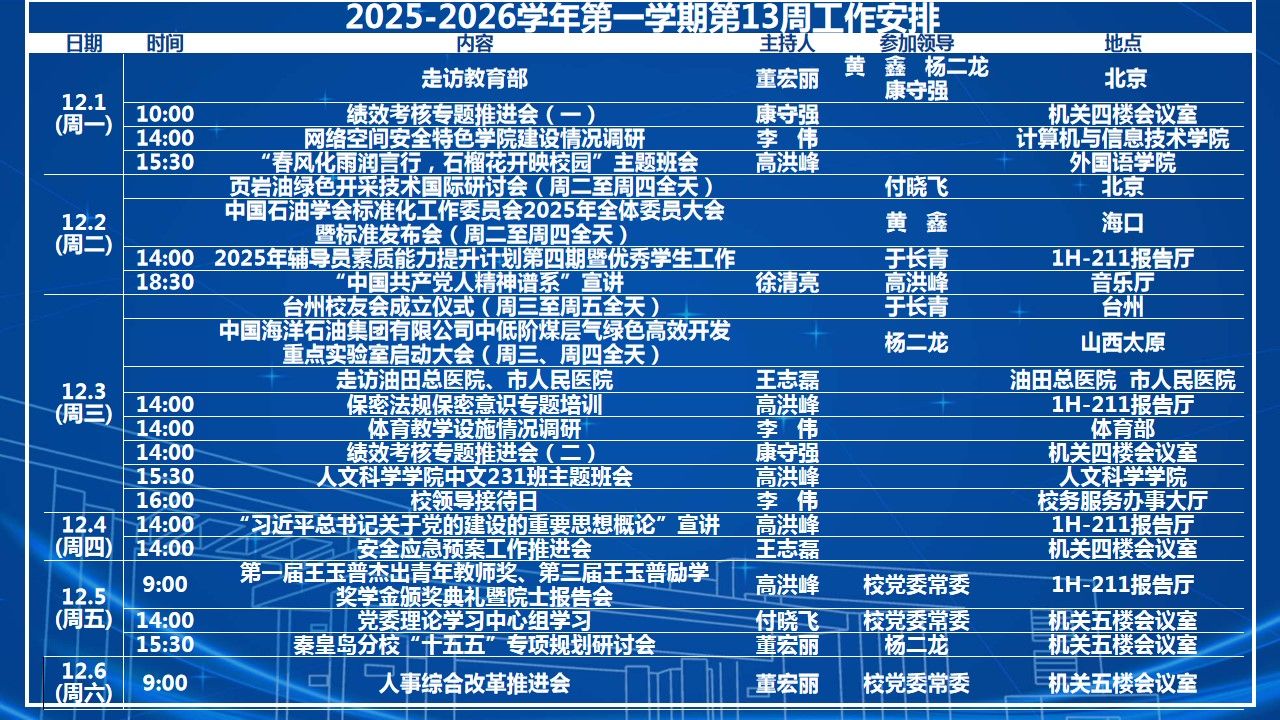 2025-2026学年第一学期第13周工作安排

| 日期 | 时间 | 内容 | 主持人 | 参加领导 | 地点 |
|---|---|---|---|---|---|
| 12.1 (周一) | | 走访教育部 | 董宏丽 | 黄 鑫 杨二龙 康守强 | 北京 |
| | 10:00 | 绩效考核专题推进会（一） | 康守强 | | 机关四楼会议室 |
| | 14:00 | 网络空间安全特色学院建设情况调研 | 李 伟 | | 计算机与信息技术学院 |
| | 15:30 | “春风化雨润言行，石榴花开映校园”主题班会 | 高洪峰 | | 外国语学院 |
| 12.2 (周二) | | 页岩油绿色开采技术国际研讨会（周二至周四全天） | | 付晓飞 | 北京 |
| | | 中国石油学会标准化工作委员会2025年全体委员大会暨标准发布会（周二至周四全天） | | 黄 鑫 | 海口 |
| | 14:00 | 2025年辅导员素质能力提升计划第四期暨优秀学生工作 | | 于长青 | 1H-211报告厅 |
| | 18:30 | “中国共产党人精神谱系”宣讲 | 徐清亮 | 高洪峰 | 音乐厅 |
| 12.3 (周三) | | 台州校友会成立仪式（周三至周五全天） | | 于长青 | 台州 |
| | | 中国海洋石油集团有限公司中低阶煤层气绿色高效开发重点实验室启动大会（周三、周四全天） | | 杨二龙 | 山西太原 |
| | | 走访油田总医院、市人民医院 | 王志磊 | | 油田总医院 市人民医院 |
| | 14:00 | 保密法规保密意识专题培训 | 高洪峰 | | 1H-211报告厅 |
| | 14:00 | 体育教学设施情况调研 | 李 伟 | | 体育部 |
| | 14:00 | 绩效考核专题推进会（二） | 康守强 | | 机关四楼会议室 |
| | 15:30 | 人文科学学院中文231班主题班会 | 高洪峰 | | 人文科学学院 |
| | 16:00 | 校领导接待日 | 李 伟 | | 校务服务办事大厅 |
| 12.4 (周四) | 14:00 | “习近平总书记关于党的建设的重要思想概论”宣讲 | 高洪峰 | | 1H-211报告厅 |
| | 14:00 | 安全应急预案工作推进会 | 王志磊 | | 机关四楼会议室 |
| 12.5 (周五) | 9:00 | 第一届王玉普杰出青年教师奖、第三届王玉普励学奖学金颁奖典礼暨院士报告会 | 高洪峰 | 校党委常委 | 1H-211报告厅 |
| | 14:00 | 党委理论学习中心组学习 | 付晓飞 | 校党委常委 | 机关五楼会议室 |
| | 15:30 | 秦皇岛分校“十五五”专项规划研讨会 | 董宏丽 | 杨二龙 | 机关五楼会议室 |
| 12.6 (周六) | 9:00 | 人事综合改革推进会 | 董宏丽 | 校党委常委 | 机关五楼会议室 |